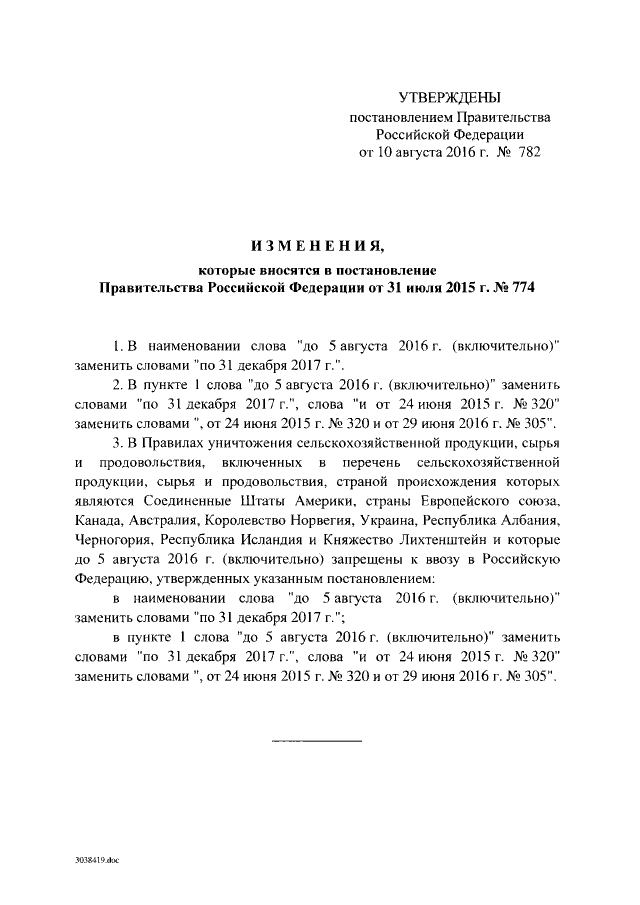 УТВЕРЖДЕНЫ
постановлением Правительства Российской Федерации
от 10 августа 2016 г. № 782

ИЗМЕНЕНИЯ,
которые вносятся в постановление Правительства Российской Федерации от 31 июля 2015 г. № 774

1. В наименовании слова "до 5 августа 2016 г. (включительно)" заменить словами "по 31 декабря 2017 г.".

2. В пункте 1 слова "до 5 августа 2016 г. (включительно)" заменить словами "по 31 декабря 2017 г.", слова "и от 24 июня 2015 г. № 320" заменить словами ", от 24 июня 2015 г. № 320 и от 29 июня 2016 г. № 305".

3. В Правилах уничтожения сельскохозяйственной продукции, сырья и продовольствия, включенных в перечень сельскохозяйственной продукции, сырья и продовольствия, страной происхождения которых являются Соединенные Штаты Америки, страны Европейского союза, Канада, Австралия, Королевство Норвегия, Украина, Республика Албания, Черногория, Республика Исландия и Княжество Лихтенштейн и которые до 5 августа 2016 г. (включительно) запрещены к ввозу в Российскую Федерацию, утвержденных указанным постановлением:

в наименовании слова "до 5 августа 2016 г. (включительно)" заменить словами "по 31 декабря 2017 г.";

в пункте 1 слова "до 5 августа 2016 г. (включительно)" заменить словами "по 31 декабря 2017 г.", слова "и от 24 июня 2015 г. № 320" заменить словами ", от 24 июня 2015 г. № 320 и от 29 июня 2016 г. № 305".

3038419.doc